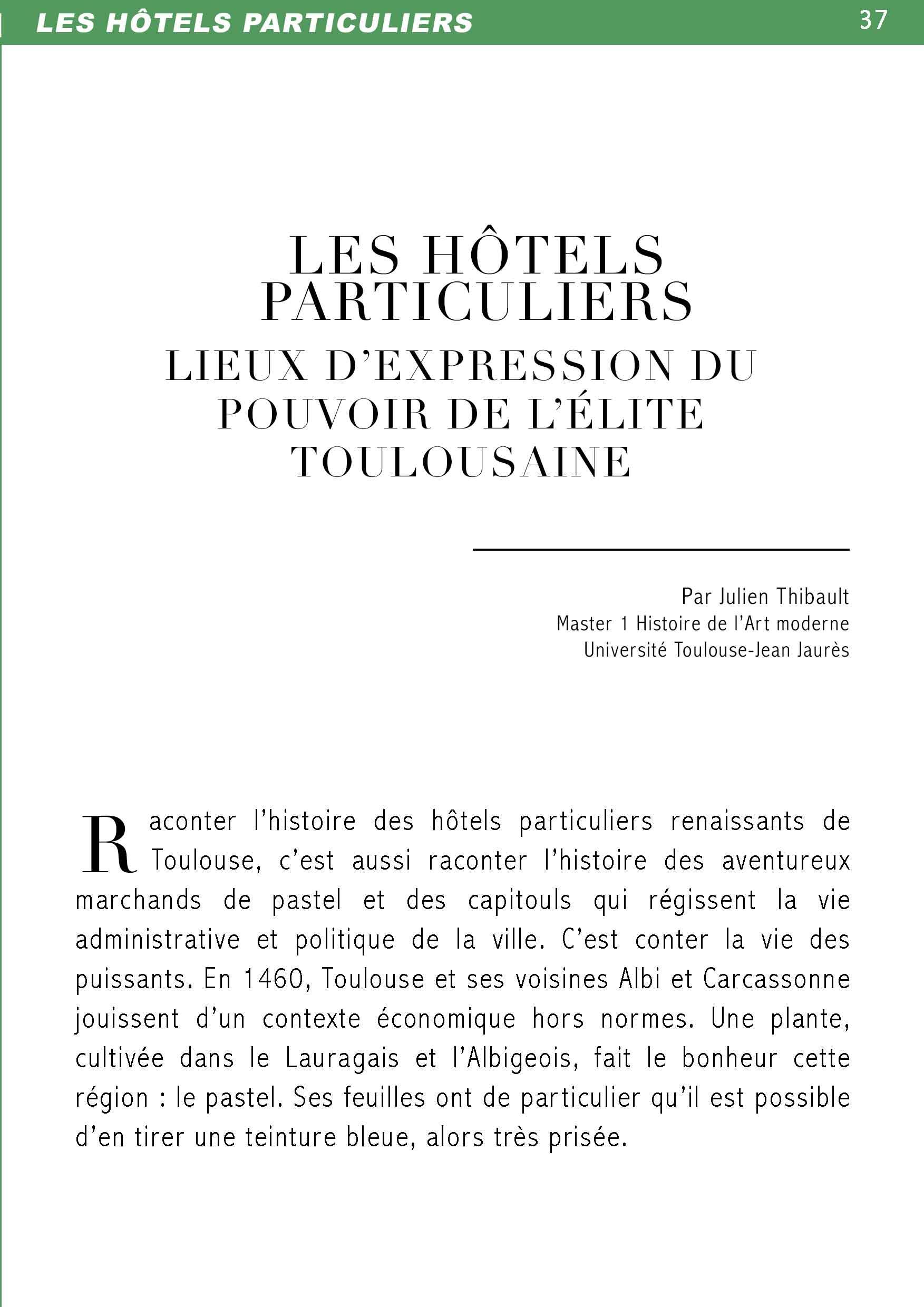 LES HÔTELS PARTICULIERS 37

LES HÔTELS PARTICULIERS

LIEUX D'EXPRESSION DU POUVOIR DE L'ÉLITE TOULOUSAINE

Par Julien Thibault
Master 1 Histoire de l'Art moderne
Université Toulouse-Jean Jaurès

Raconter l'histoire des hôtels particuliers renaissants de Toulouse, c'est aussi raconter l'histoire des aventureux marchands de pastel et des capitouls qui régissent la vie administrative et politique de la ville. C'est conter la vie des puissants. En 1460, Toulouse et ses voisines Albi et Carcassonne jouissent d'un contexte économique hors normes. Une plante, cultivée dans le Lauragais et l'Albigeois, fait le bonheur cette région : le pastel. Ses feuilles ont de particulier qu'il est possible d'en tirer une teinture bleue, alors très prisée.